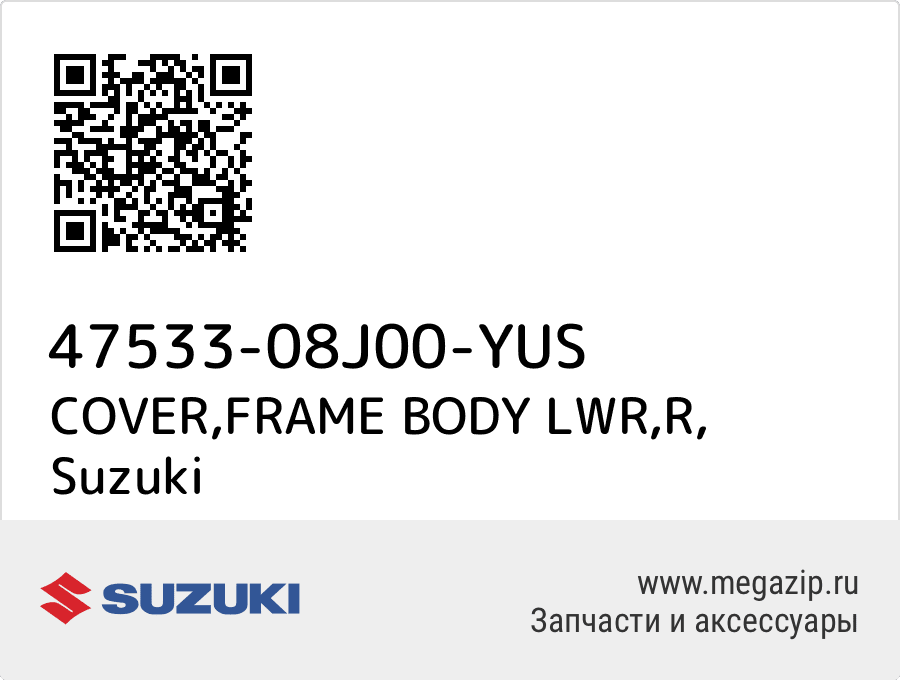 47533-08J00-YUS
COVER,FRAME BODY LWR,R,
Suzuki

SUZUKI

www.megazip.ru
Запчасти и аксессуары